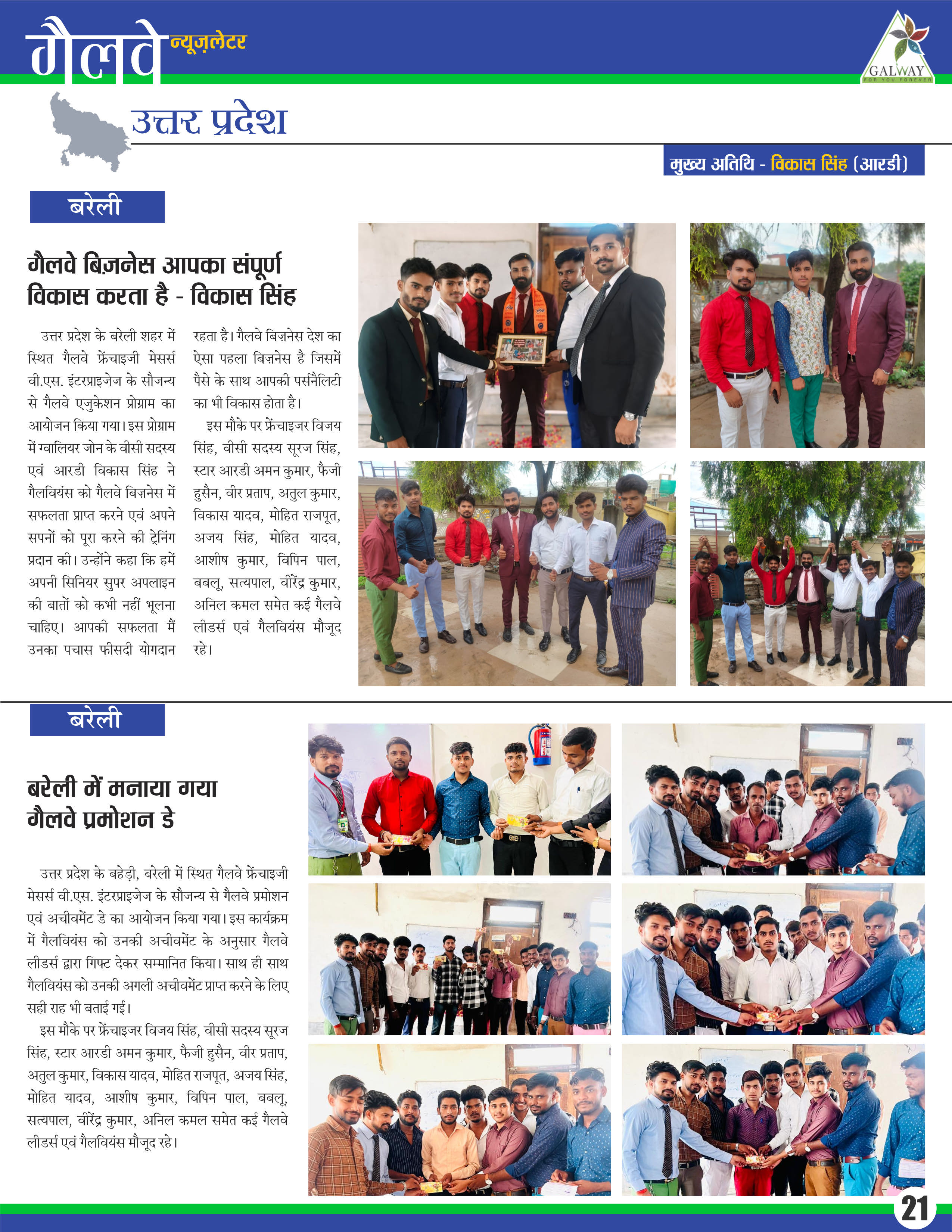 गैलवे न्यूज़लेटर

GALWAY
FOR YOU FOREVER

उत्तर प्रदेश

मुख्य अतिथि - विकास सिंह (आरडी)

बरेली

गैलवे बिज़नेस आपका संपूर्ण विकास करता है - विकास सिंह

उत्तर प्रदेश के बरेली शहर में स्थित गैलवे फ्रेंचाइजी मेसर्स वी.एस. इंटरप्राइजेज के सौजन्य से गैलवे एजुकेशन प्रोग्राम का आयोजन किया गया। इस प्रोग्राम में ग्वालियर जोन के वीसी सदस्य एवं आरडी विकास सिंह ने गैलवियंस को गैलवे बिज़नेस में सफलता प्राप्त करने एवं अपने सपनों को पूरा करने की ट्रेनिंग प्रदान की। उन्होंने कहा कि हमें अपनी सिनियर सुपर अपलाइन की बातों को कभी नहीं भूलना चाहिए। आपकी सफलता मैं उनका पचास फीसदी योगदान रहता है। गैलवे बिज़नेस देश का ऐसा पहला बिज़नेस है जिसमें पैसे के साथ आपकी पर्सनैलिटी का भी विकास होता है।

इस मौके पर फ्रेंचाइजर विजय सिंह, वीसी सदस्य सूरज सिंह, स्टार आरडी अमन कुमार, फैजी हुसैन, वीर प्रताप, अतुल कुमार, विकास यादव, मोहित राजपूत, अजय सिंह, मोहित यादव, आशीष कुमार, विपिन पाल, बबलू, सत्यपाल, वीरेंद्र कुमार, अनिल कमल समेत कई गैलवे लीडर्स एवं गैलवियंस मौजूद रहे।

बरेली

बरेली में मनाया गया गैलवे प्रमोशन डे

उत्तर प्रदेश के बहेड़ी, बरेली में स्थित गैलवे फ्रेंचाइजी मेसर्स वी.एस. इंटरप्राइजेज के सौजन्य से गैलवे प्रमोशन एवं अचीवमेंट डे का आयोजन किया गया। इस कार्यक्रम में गैलवियंस को उनकी अचीवमेंट के अनुसार गैलवे लीडर्स द्वारा गिफ्ट देकर सम्मानित किया। साथ ही साथ गैलवियंस को उनकी अगली अचीवमेंट प्राप्त करने के लिए सही राह भी बताई गई।

इस मौके पर फ्रेंचाइजर विजय सिंह, वीसी सदस्य सूरज सिंह, स्टार आरडी अमन कुमार, फैजी हुसैन, वीर प्रताप, अतुल कुमार, विकास यादव, मोहित राजपूत, अजय सिंह, मोहित यादव, आशीष कुमार, विपिन पाल, बबलू, सत्यपाल, वीरेंद्र कुमार, अनिल कमल समेत कई गैलवे लीडर्स एवं गैलवियंस मौजूद रहे।

21